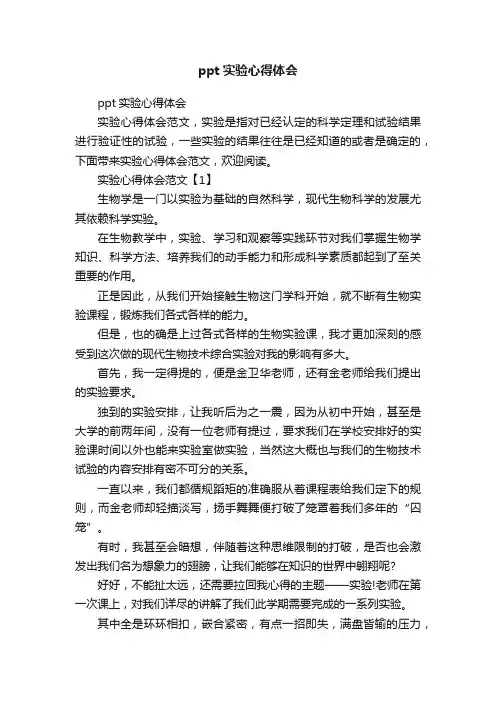 ppt 实验心得体会

ppt 实验心得体会

实验心得体会范文，实验是指对已经认定的科学定理和试验结果进行验证性的试验，一些实验的结果往往是已经知道的或者是确定的，下面带来实验心得体会范文，欢迎阅读。

实验心得体会范文【1】

生物学是一门以实验为基础的自然科学，现代生物科学的发展尤其依赖科学实验。

在生物教学中，实验、学习和观察等实践环节对我们掌握生物学知识、科学方法、培养我们的动手能力和形成科学素质都起到了至关重要的作用。

正是因此，从我们开始接触生物这门学科开始，就不断有生物实验课程，锻炼我们各式各样的能力。

但是，也的确是上过各式各样的生物实验课，我才更加深刻的感受到这次做的现代生物技术综合实验对我的影响有多大。

首先，我一定得提的，便是金卫华老师，还有金老师给我们提出的实验要求。

独到的实验安排，让我听后为之一震，因为从初中开始，甚至是大学的前两年间，没有一位老师有提过，要求我们在学校安排好的实验课时间以外也能来实验室做实验，当然这大概也与我们的生物技术试验的内容安排有密不可分的关系。

一直以来，我们都循规蹈矩的准确服从着课程表给我们定下的规则，而金老师却轻描淡写，扬手舞舞便打破了笼罩着我们多年的“囚笼”。

有时，我甚至会暗想，伴随着这种思维限制的打破，是否也会激发出我们名为想象力的翅膀，让我们能够在知识的世界中翱翔呢?

好好，不能扯太远，还需要拉回我心得的主题——实验!老师在第一次课上，对我们详尽的讲解了我们此学期需要完成的一系列实验。

其中全是环环相扣，嵌合紧密，有点一招即失，满盘皆输的压力，